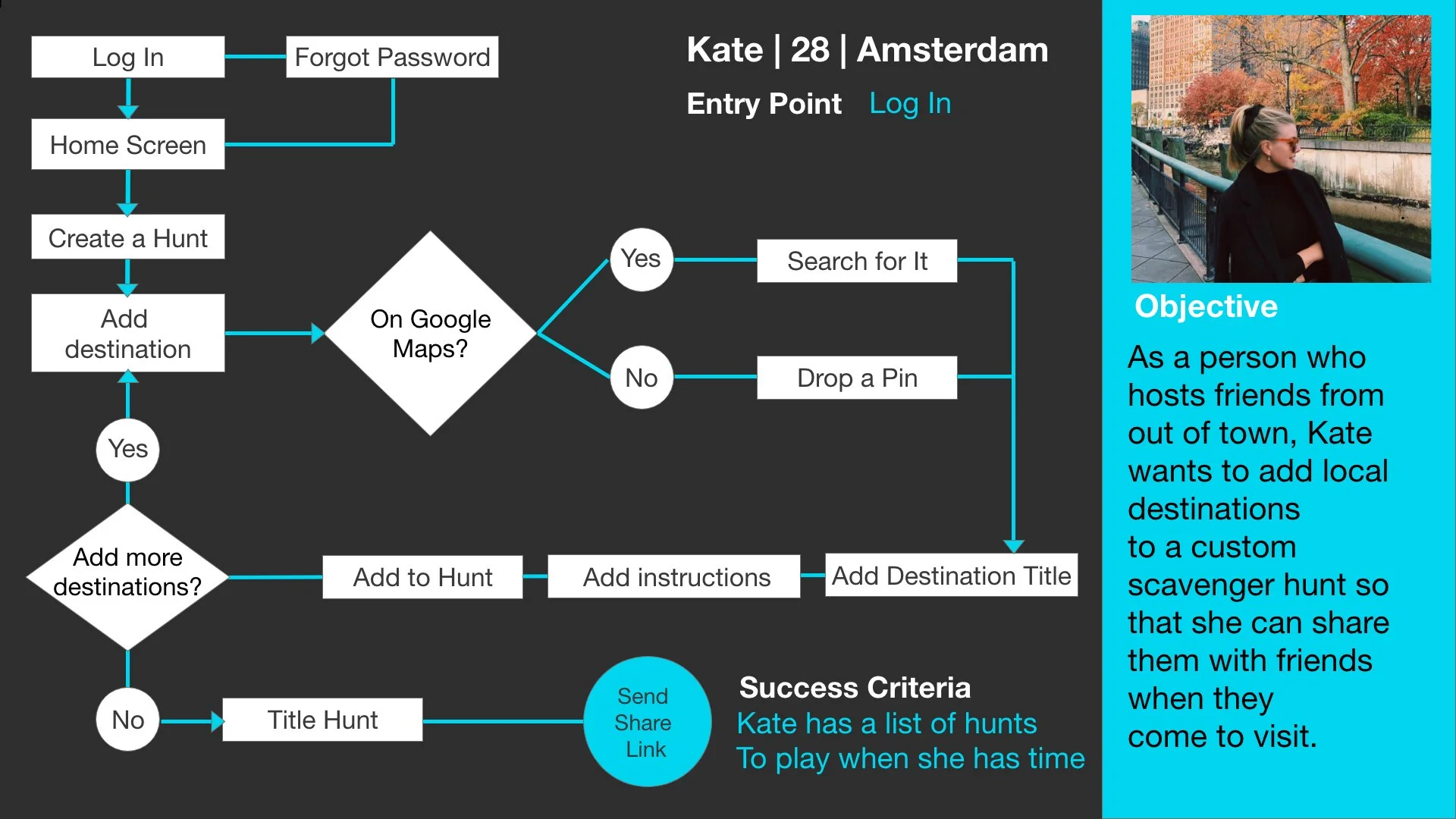 Log In

Forgot Password

Home Screen

Create a Hunt

Add destination

On Google Maps?

Yes

Search for It

No

Drop a Pin

Yes

Add more destinations?

Add to Hunt

Add instructions

Add Destination Title

No

Title Hunt

Send Share Link

Kate | 28 | Amsterdam

Entry Point Log In

Success Criteria
Kate has a list of hunts
To play when she has time

Objective

As a person who hosts friends from out of town, Kate wants to add local destinations
to a custom scavenger hunt so that she can share them with friends when they
come to visit.